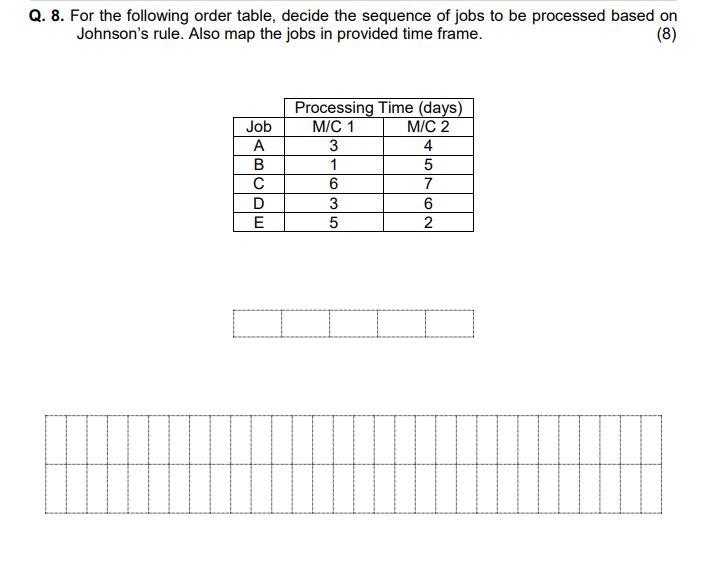 Q. 8. For the following order table, decide the sequence of jobs to be processed based on Johnson's rule. Also map the jobs in provided time frame. (8)

| | Processing Time (days) | |
|---|---|---|
| Job | M/C 1 | M/C 2 |
| A | 3 | 4 |
| B | 1 | 5 |
| C | 6 | 7 |
| D | 3 | 6 |
| E | 5 | 2 |